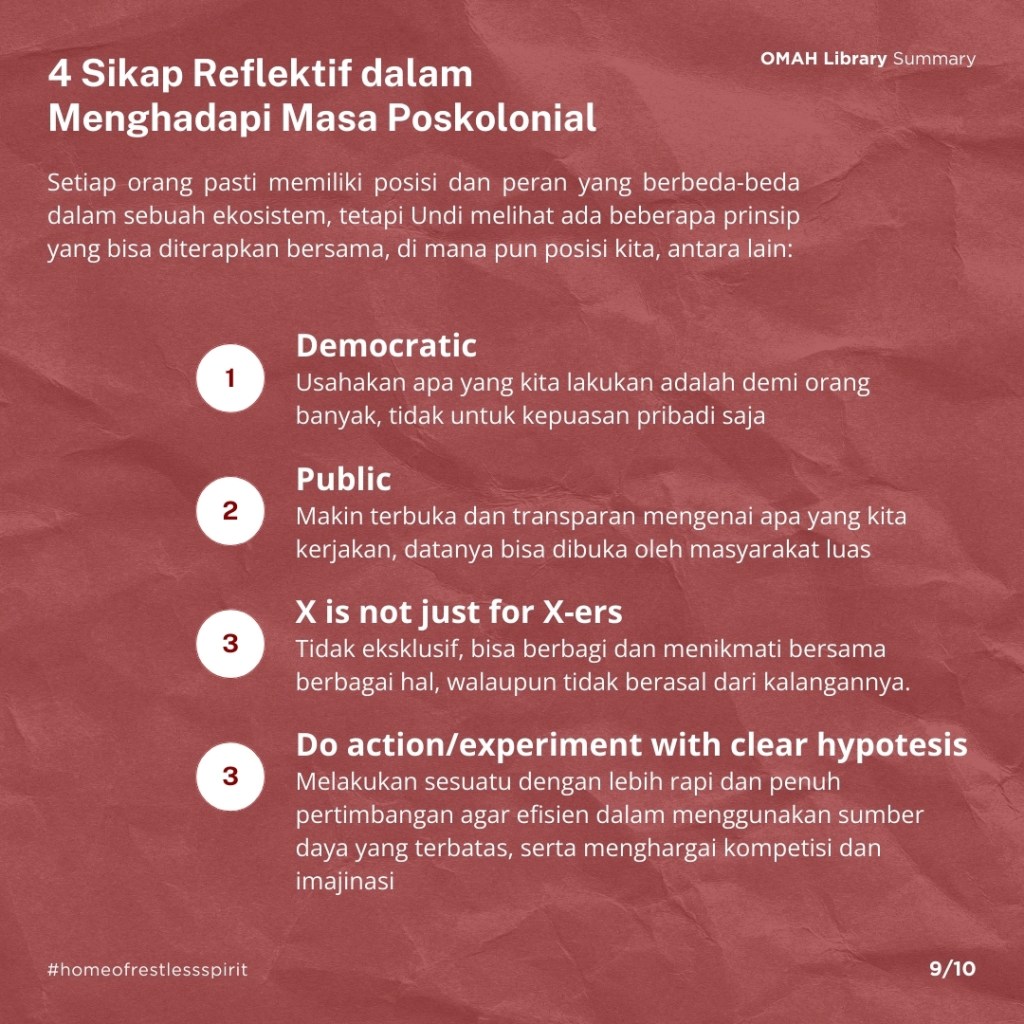 OMAH Library Summary

4 Sikap Reflektif dalam
Menghadapi Masa Poskolonial

Setiap orang pasti memiliki posisi dan peran yang berbeda-beda dalam sebuah ekosistem, tetapi Undi melihat ada beberapa prinsip yang bisa diterapkan bersama, di mana pun posisi kita, antara lain:

1
Democratic
Usahakan apa yang kita lakukan adalah demi orang banyak, tidak untuk kepuasan pribadi saja

2
Public
Makin terbuka dan transparan mengenai apa yang kita kerjakan, datanya bisa dibuka oleh masyarakat luas

3
X is not just for X-ers
Tidak eksklusif, bisa berbagi dan menikmati bersama berbagai hal, walaupun tidak berasal dari kalangannya.

3
Do action/experiment with clear hypotesis
Melakukan sesuatu dengan lebih rapi dan penuh pertimbangan agar efisien dalam menggunakan sumber daya yang terbatas, serta menghargai kompetisi dan imajinasi

#homeofrestlessspirit

9/10